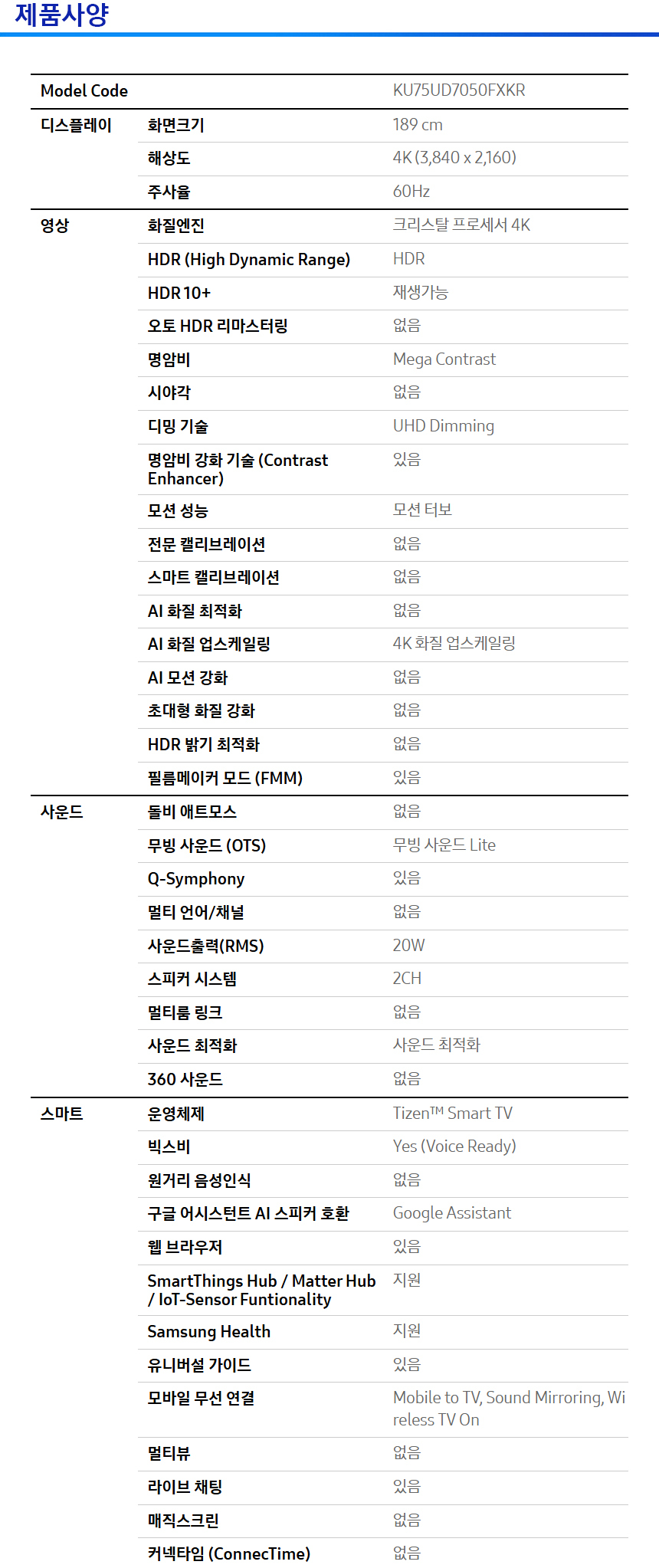 제품사양

| Model Code | | KU75UD7050FXKR |
|---|---|---|
| 디스플레이 | 화면크기 | 189 cm |
| | 해상도 | 4K (3,840 x 2,160) |
| | 주사율 | 60Hz |
| 영상 | 화질엔진 | 크리스탈 프로세서 4K |
| | HDR (High Dynamic Range) | HDR |
| | HDR 10+ | 재생가능 |
| | 오토 HDR 리마스터링 | 없음 |
| | 명암비 | Mega Contrast |
| | 시야각 | 없음 |
| | 디밍 기술 | UHD Dimming |
| | 명암비 강화 기술 (Contrast Enhancer) | 있음 |
| | 모션 성능 | 모션 터보 |
| | 전문 캘리브레이션 | 없음 |
| | 스마트 캘리브레이션 | 없음 |
| | AI 화질 최적화 | 없음 |
| | AI 화질 업스케일링 | 4K 화질 업스케일링 |
| | AI 모션 강화 | 없음 |
| | 초대형 화질 강화 | 없음 |
| | HDR 밝기 최적화 | 없음 |
| | 필름메이커 모드 (FMM) | 있음 |
| 사운드 | 돌비 애트모스 | 없음 |
| | 무빙 사운드 (OTS) | 무빙 사운드 Lite |
| | Q-Symphony | 있음 |
| | 멀티 언어/채널 | 없음 |
| | 사운드출력(RMS) | 20W |
| | 스피커 시스템 | 2CH |
| | 멀티룸 링크 | 없음 |
| | 사운드 최적화 | 사운드 최적화 |
| | 360 사운드 | 없음 |
| 스마트 | 운영체제 | Tizen™ Smart TV |
| | 빅스비 | Yes (Voice Ready) |
| | 원거리 음성인식 | 없음 |
| | 구글 어시스턴트 AI 스피커 호환 | Google Assistant |
| | 웹 브라우저 | 있음 |
| | SmartThings Hub / Matter Hub / IoT-Sensor Funtionality | 지원 |
| | Samsung Health | 지원 |
| | 유니버설 가이드 | 있음 |
| | 모바일 무선 연결 | Mobile to TV, Sound Mirroring, Wireless TV On |
| | 멀티뷰 | 없음 |
| | 라이브 채팅 | 있음 |
| | 매직스크린 | 없음 |
| | 커넥타임 (ConnecTime) | 없음 |